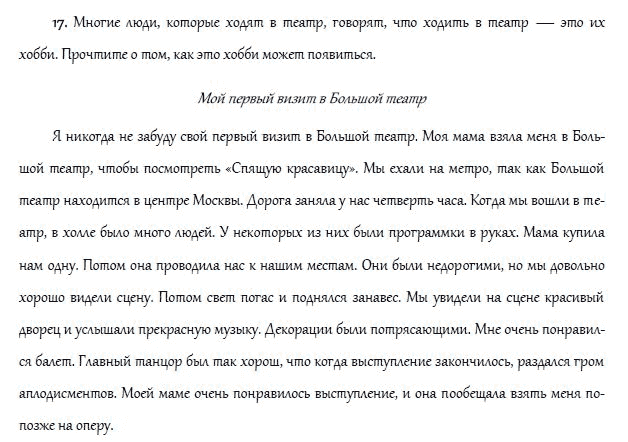 17. Многие люди, которые ходят в театр, говорят, что ходить в театр — это их хобби. Прочтите о том, как это хобби может появиться.

Мой первый визит в Большой театр

Я никогда не забуду свой первый визит в Большой театр. Моя мама взяла меня в Большой театр, чтобы посмотреть «Спящую красавицу». Мы ехали на метро, так как Большой театр находится в центре Москвы. Дорога заняла у нас четверть часа. Когда мы вошли в театр, в холле было много людей. У некоторых из них были программки в руках. Мама купила нам одну. Потом она проводила нас к нашим местам. Они были недорогими, но мы довольно хорошо видели сцену. Потом свет погас и поднялся занавес. Мы увидели на сцене красивый дворец и услышали прекрасную музыку. Декорации были потрясающими. Мне очень понравился балет. Главный танцор был так хорош, что когда выступление закончилось, раздался гром аплодисментов. Моей маме очень понравилось выступление, и она пообещала взять меня попозже на оперу.